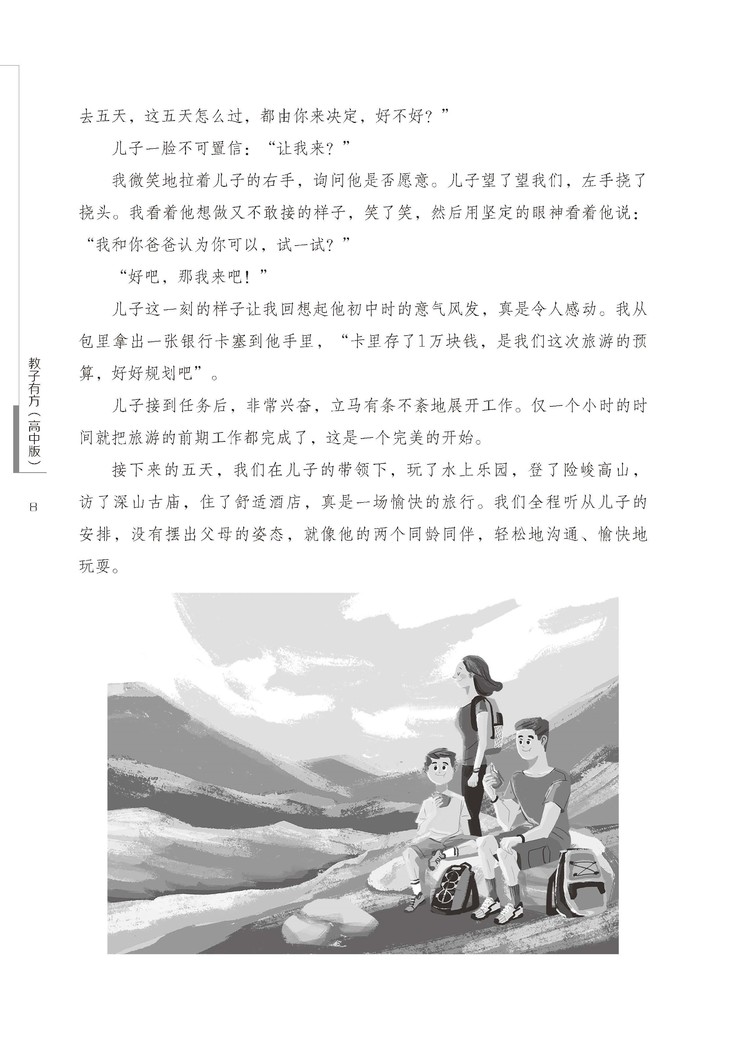 去五天，这五天怎么过，都由你来决定，好不好？”

儿子一脸不可置信：“让我来？”

我微笑地拉着儿子的右手，询问他是否愿意。儿子望了望我们，左手挠了挠头。我看着他想做又不敢接的样子，笑了笑，然后用坚定的眼神看着他说：“我和你爸爸认为你可以，试一试？”

“好吧，那我来吧！”

儿子这一刻的样子让我回想起他初中时的意气风发，真是令人感动。我从包里拿出一张银行卡塞到他手里，“卡里存了1万块钱，是我们这次旅游的预算，好好规划吧”。

儿子接到任务后，非常兴奋，立马有条不紊地展开工作。仅一个小时的时间就把旅游的前期工作都完成了，这是一个完美的开始。

接下来的五天，我们在儿子的带领下，玩了水上乐园，登了险峻高山，访了深山古庙，住了舒适酒店，真是一场愉快的旅行。我们全程听从儿子的安排，没有摆出父母的姿态，就像他的两个同龄同伴，轻松地沟通、愉快地玩耍。

教子有方（高中版）

8